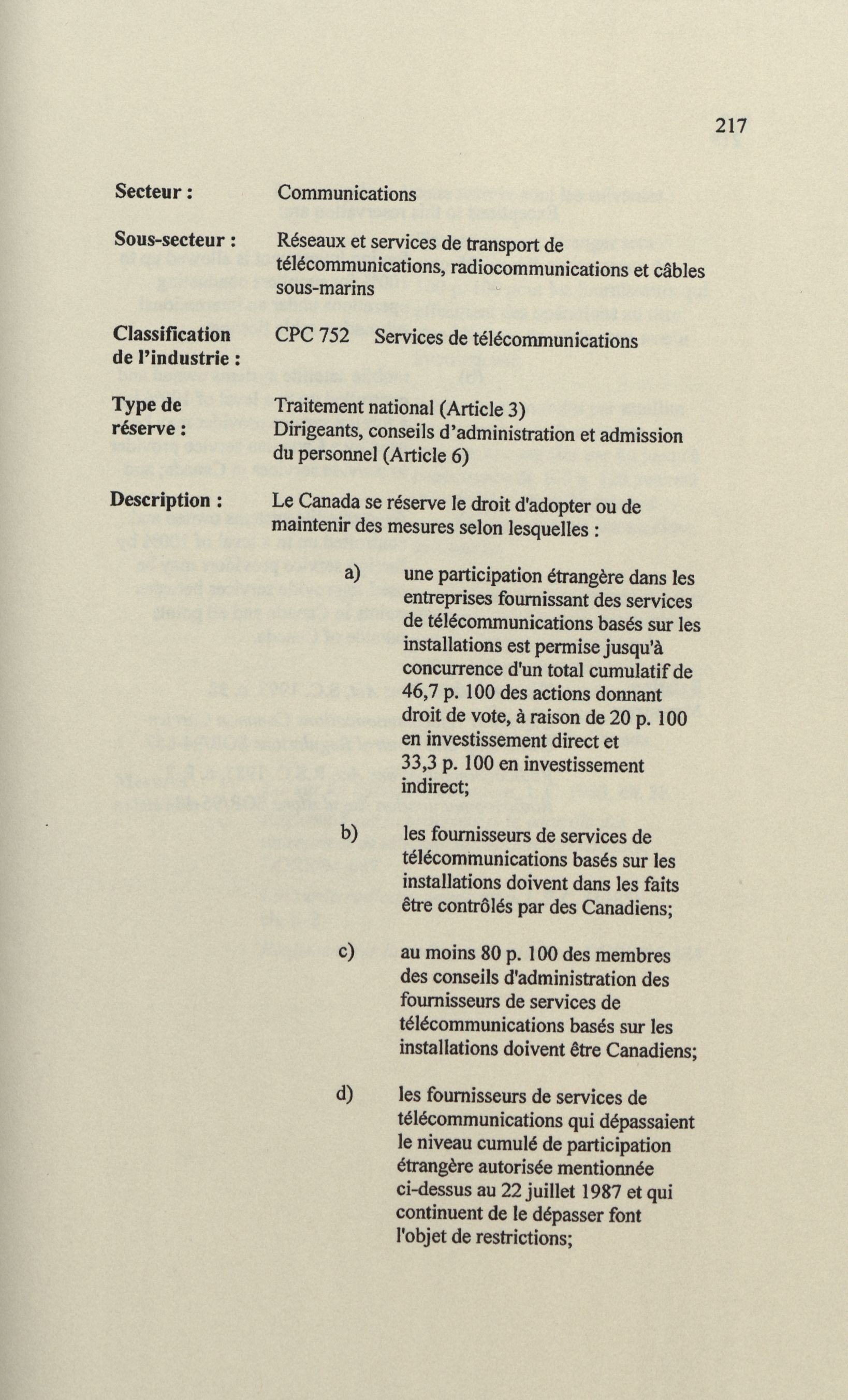 217

Secteur : Communications

Sous-secteur : Réseaux et services de transport de télécommunications, radiocommunications et câbles sous-marins

Classification de l'industrie : CPC 752 Services de télécommunications

Type de réserve : Traitement national (Article 3)
Dirigeants, conseils d'administration et admission du personnel (Article 6)

Description : Le Canada se réserve le droit d'adopter ou de maintenir des mesures selon lesquelles :

a) une participation étrangère dans les entreprises fournissant des services de télécommunications basés sur les installations est permise jusqu'à concurrence d'un total cumulatif de 46,7 p. 100 des actions donnant droit de vote, à raison de 20 p. 100 en investissement direct et 33,3 p. 100 en investissement indirect;

b) les fournisseurs de services de télécommunications basés sur les installations doivent dans les faits être contrôlés par des Canadiens;

c) au moins 80 p. 100 des membres des conseils d'administration des fournisseurs de services de télécommunications basés sur les installations doivent être Canadiens;

d) les fournisseurs de services de télécommunications qui dépassaient le niveau cumulé de participation étrangère autorisée mentionnée ci-dessus au 22 juillet 1987 et qui continuent de le dépasser font l'objet de restrictions;